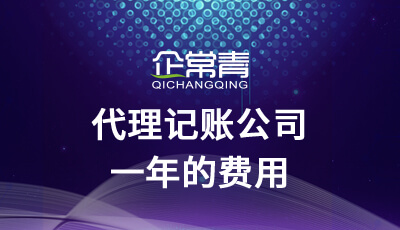 企常青
QICHANGQING

代理记账公司
一年的费用